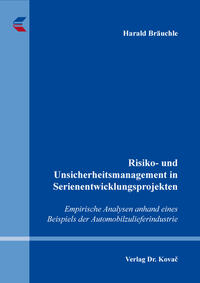 Harald Bräuchle

Risiko- und Unsicherheitsmanagement in Serienentwicklungsprojekten

Empirische Analysen anhand eines Beispiels der Automobilzulieferindustrie

Verlag Dr. Kovač